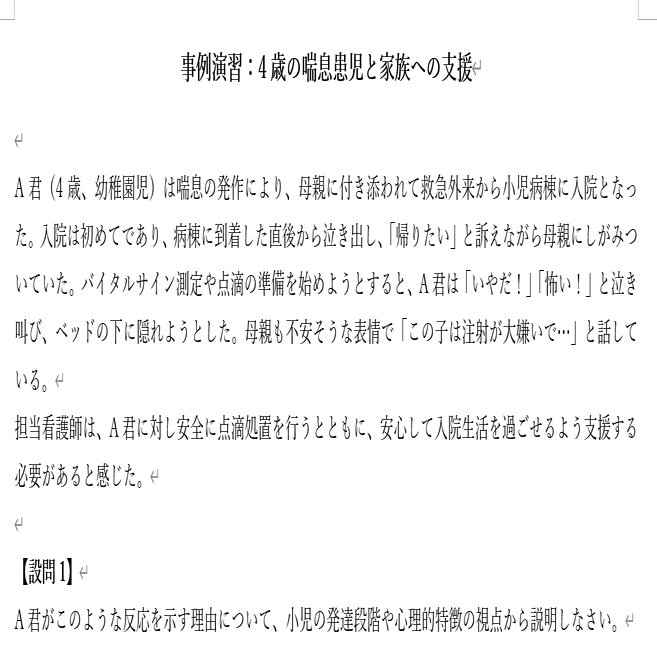 事例演習：4歳の喘息患児と家族への支援

A君（4歳、幼稚園児）は喘息の発作により、母親に付き添われて救急外来から小児病棟に入院となった。入院は初めてであり、病棟に到着した直後から泣き出し、「帰りたい」と訴えながら母親にしがみついていた。バイタルサイン測定や点滴の準備を始めようとすると、A君は「いやだ！」「怖い！」と泣き叫び、ベッドの下に隠れようとした。母親も不安そうな表情で「この子は注射が大嫌いで…」と話している。
担当看護師は、A君に対し安全に点滴処置を行うとともに、安心して入院生活を過ごせるよう支援する必要があると感じた。

【設問1】
A君がこのような反応を示す理由について、小児の発達段階や心理的特徴の視点から説明しなさい。